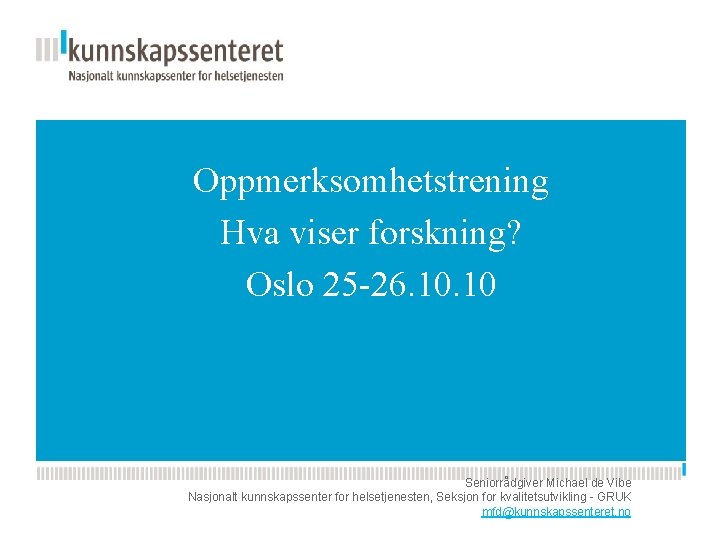 kunnskapssenteret
Nasjonalt kunnskapssenter for helsetjenesten

Oppmerksomhetstrening
Hva viser forskning?
Oslo 25-26.10.10

Seniorrådgiver Michael de Vibe
Nasjonalt kunnskapssenter for helsetjenesten, Seksjon for kvalitetsutvikling - GRUK
mfd@kunnskapssenteret.no